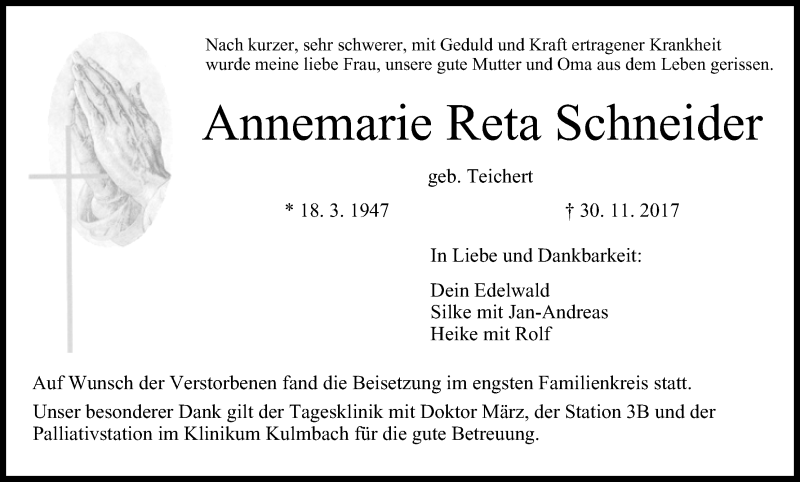 Nach kurzer, sehr schwerer, mit Geduld und Kraft ertragener Krankheit wurde meine liebe Frau, unsere gute Mutter und Oma aus dem Leben gerissen.

Annemarie Reta Schneider

geb. Teichert

* 18. 3. 1947

† 30. 11. 2017

In Liebe und Dankbarkeit:

Dein Edelwald
Silke mit Jan-Andreas
Heike mit Rolf

Auf Wunsch der Verstorbenen fand die Beisetzung im engsten Familienkreis statt.

Unser besonderer Dank gilt der Tagesklinik mit Doktor März, der Station 3B und der Palliativstation im Klinikum Kulmbach für die gute Betreuung.